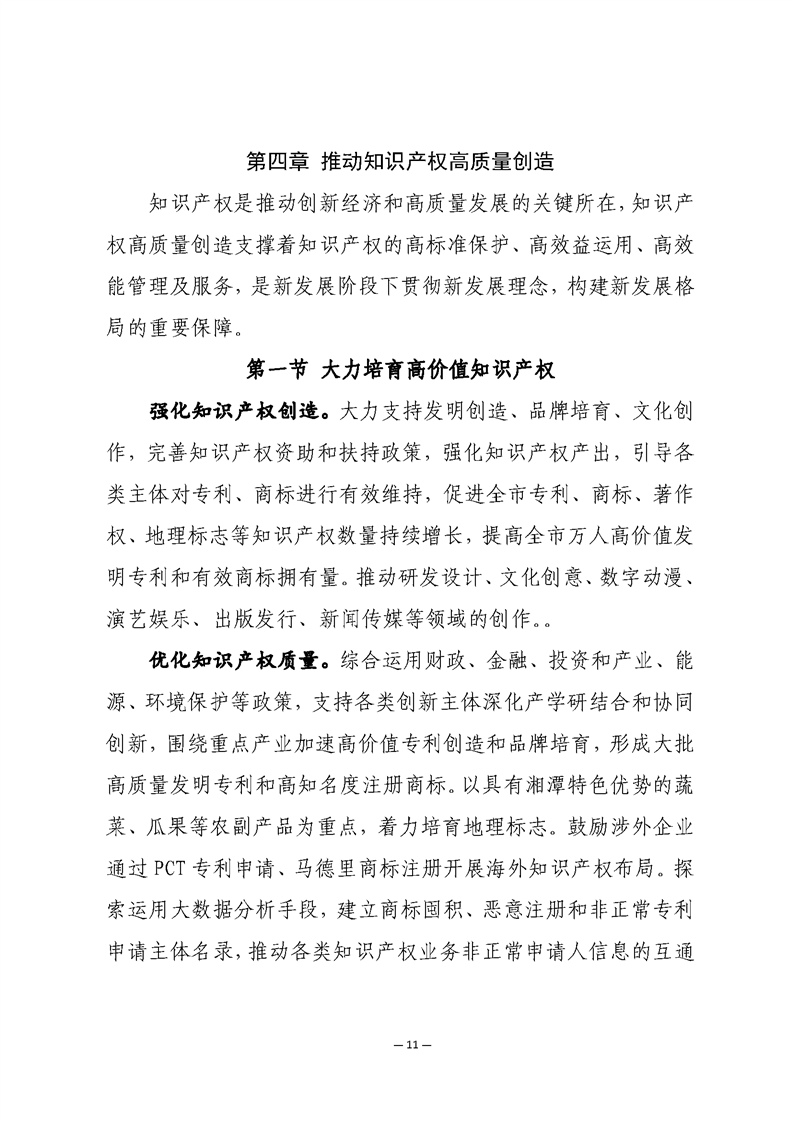 第四章 推动知识产权高质量创造

知识产权是推动创新经济和高质量发展的关键所在,知识产权高质量创造支撑着知识产权的高标准保护、高效益运用、高效能管理及服务，是新发展阶段下贯彻新发展理念，构建新发展格局的重要保障。

第一节 大力培育高价值知识产权

强化知识产权创造。大力支持发明创造、品牌培育、文化创作，完善知识产权资助和扶持政策，强化知识产权产出，引导各类主体对专利、商标进行有效维持，促进全市专利、商标、著作权、地理标志等知识产权数量持续增长，提高全市万人高价值发明专利和有效商标拥有量。推动研发设计、文化创意、数字动漫、演艺娱乐、出版发行、新闻传媒等领域的创作。。

优化知识产权质量。综合运用财政、金融、投资和产业、能源、环境保护等政策，支持各类创新主体深化产学研结合和协同创新，围绕重点产业加速高价值专利创造和品牌培育，形成大批高质量发明专利和高知名度注册商标。以具有湘潭特色优势的蔬菜、瓜果等农副产品为重点，着力培育地理标志。鼓励涉外企业通过 PCT 专利申请、马德里商标注册开展海外知识产权布局。探索运用大数据分析手段，建立商标囤积、恶意注册和非正常专利申请主体名录，推动各类知识产权业务非正常申请人信息的互通

— 11 —